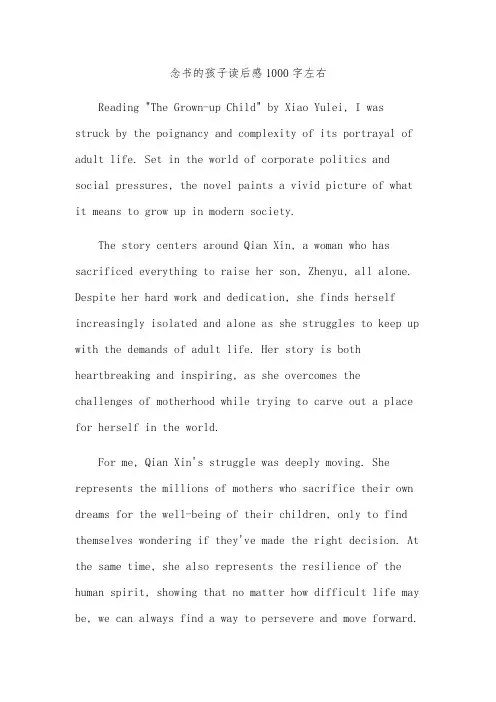 念书的孩子读后感1000字左右

Reading "The Grown-up Child" by Xiao Yulei, I was struck by the poignancy and complexity of its portrayal of adult life. Set in the world of corporate politics and social pressures, the novel paints a vivid picture of what it means to grow up in modern society.

The story centers around Qian Xin, a woman who has sacrificed everything to raise her son, Zhenyu, all alone. Despite her hard work and dedication, she finds herself increasingly isolated and alone as she struggles to keep up with the demands of adult life. Her story is both heartbreaking and inspiring, as she overcomes the challenges of motherhood while trying to carve out a place for herself in the world.

For me, Qian Xin's struggle was deeply moving. She represents the millions of mothers who sacrifice their own dreams for the well-being of their children, only to find themselves wondering if they've made the right decision. At the same time, she also represents the resilience of the human spirit, showing that no matter how difficult life may be, we can always find a way to persevere and move forward.